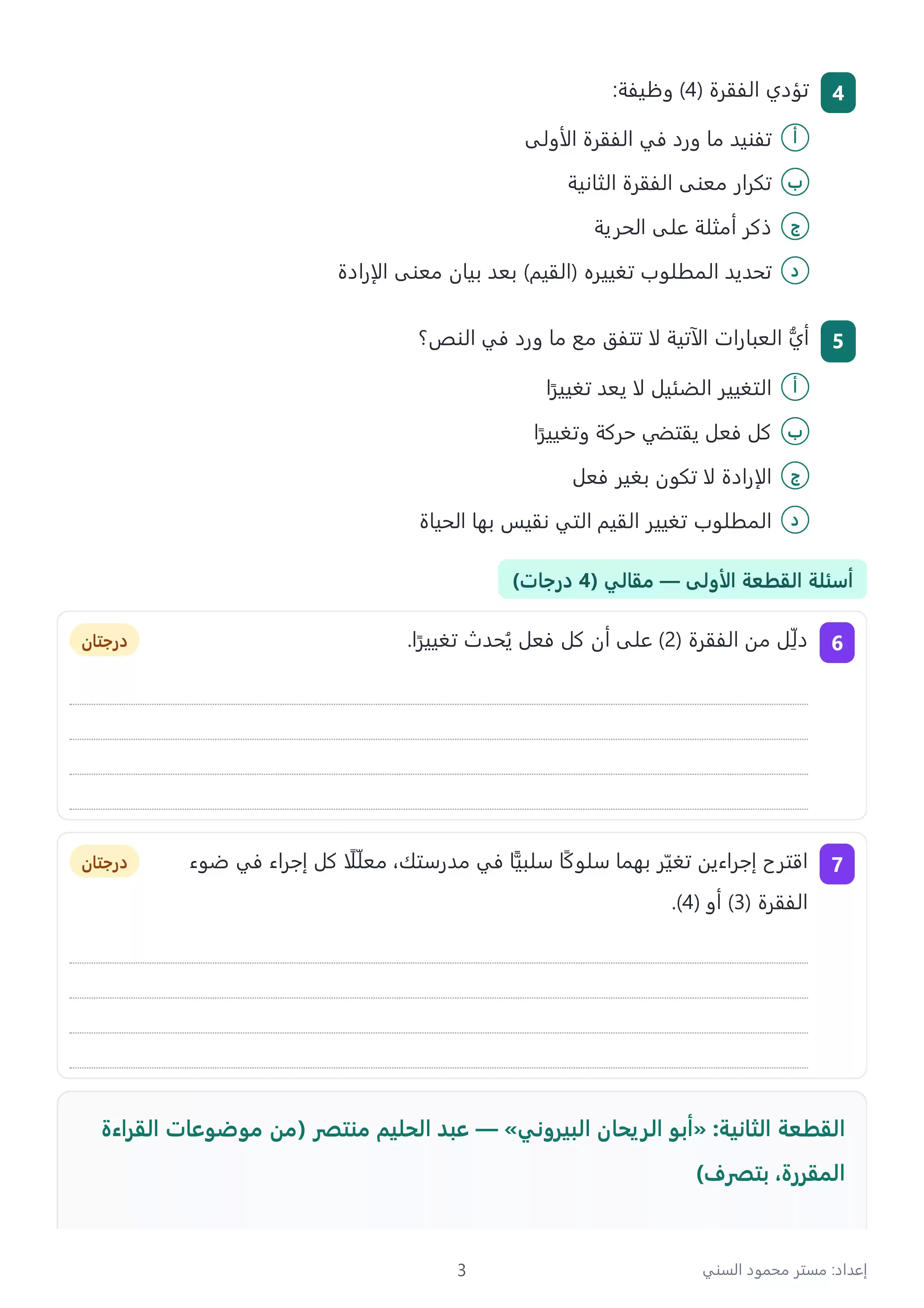 4 تؤدي الفقرة (4) وظيفة:

أ تفنيد ما ورد في الفقرة الأولى

ب تكرار معنى الفقرة الثانية

ج ذكر أمثلة على الحرية

د تحديد المطلوب تغييره (القيم) بعد بيان معنى الإرادة

5 أيٌّ العبارات الآتية لا تتفق مع ما ورد في النص؟

أ التغيير الضئيل لا يعد تغييرًا

ب كل فعل يقتضي حركة وتغييرًا

ج الإرادة لا تكون بغير فعل

د المطلوب تغيير القيم التي نقيس بها الحياة

أسئلة القطعة الأولى — مقالي (4 درجات)

6 دلِّل من الفقرة (2) على أن كل فعل يُحدث تغييرًا.

درجتان

____
____
____
____

7 اقترح إجراءين تغيّر بهما سلوكًا سلبيًّا في مدرستك، معلّلًا كل إجراء في ضوء الفقرة (3) أو (4).

درجتان

____
____
____
____

القطعة الثانية: «أبو الريحان البيروني» — عبد الحليم منتصر (من موضوعات القراءة المقررة، بتصرف)

إعداد: مستر محمود السني

3